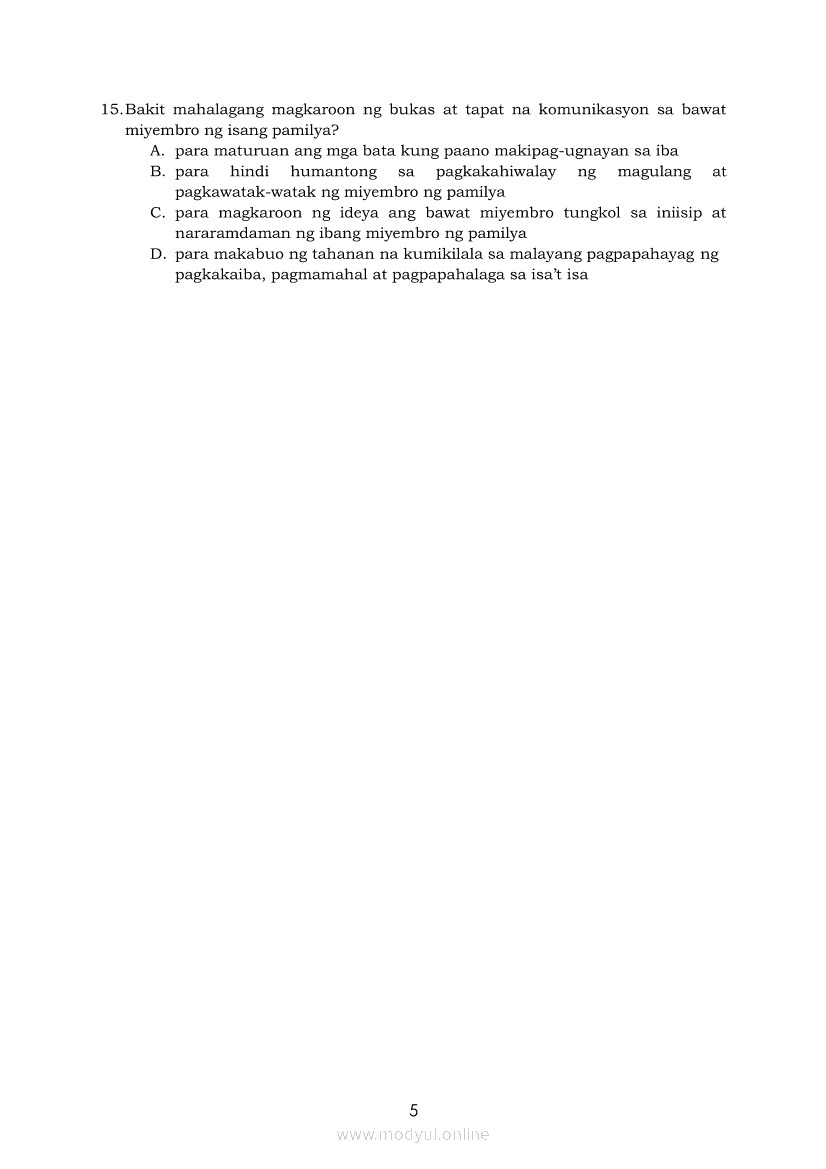 15.Bakit mahalagang magkaroon ng bukas at tapat na komunikasyon sa bawat miyembro ng isang pamilya?

A. para maturuan ang mga bata kung paano makipag-ugnayan sa iba
B. para hindi humantong sa pagkakahiwalay ng magulang at pagkawatak-watak ng miyembro ng pamilya
C. para magkaroon ng ideya ang bawat miyembro tungkol sa iniisip at nararamdaman ng ibang miyembro ng pamilya
D. para makabuo ng tahanan na kumikilala sa malayang pagpapahayag ng pagkakaiba, pagmamahal at pagpapahalaga sa isa't isa

5

www.modyul.online